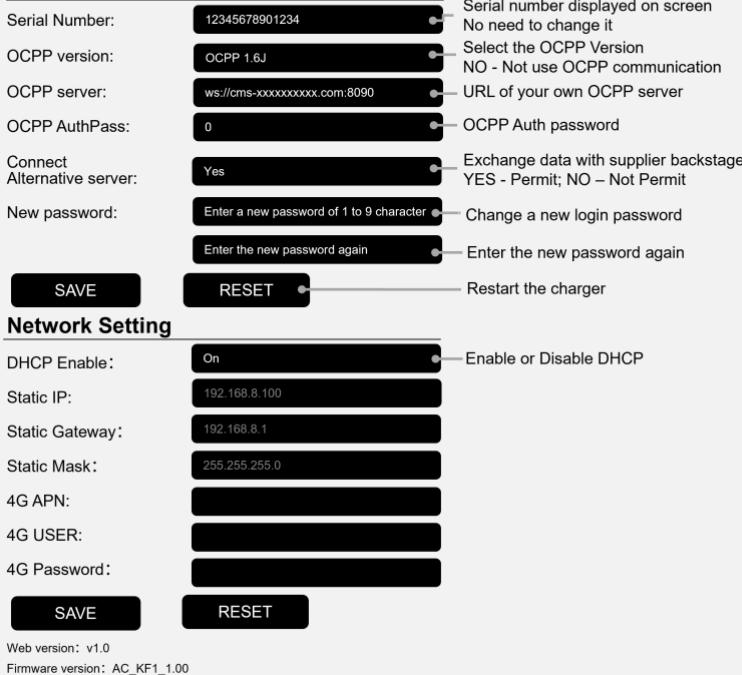 Serial Number: 12345678901234 Serial number displayed on screen No need to change it

OCPP version: OCPP 1.6J Select the OCPP Version NO - Not use OCPP communication

OCPP server: ws://cms-xxxxxxxxxx.com:8090 URL of your own OCPP server

OCPP AuthPass: 0 OCPP Auth password

Connect Alternative server: Yes Exchange data with supplier backstage YES - Permit; NO – Not Permit

New password: Enter a new password of 1 to 9 character Change a new login password

Enter the new password again Enter the new password again

SAVE

RESET Restart the charger

Network Setting

DHCP Enable: On Enable or Disable DHCP

Static IP: 192.168.8.100

Static Gateway: 192.168.8.1

Static Mask: 255.255.255.0

4G APN:

4G USER:

4G Password:

SAVE

RESET

Web version: v1.0

Firmware version: AC_KF1_1.00